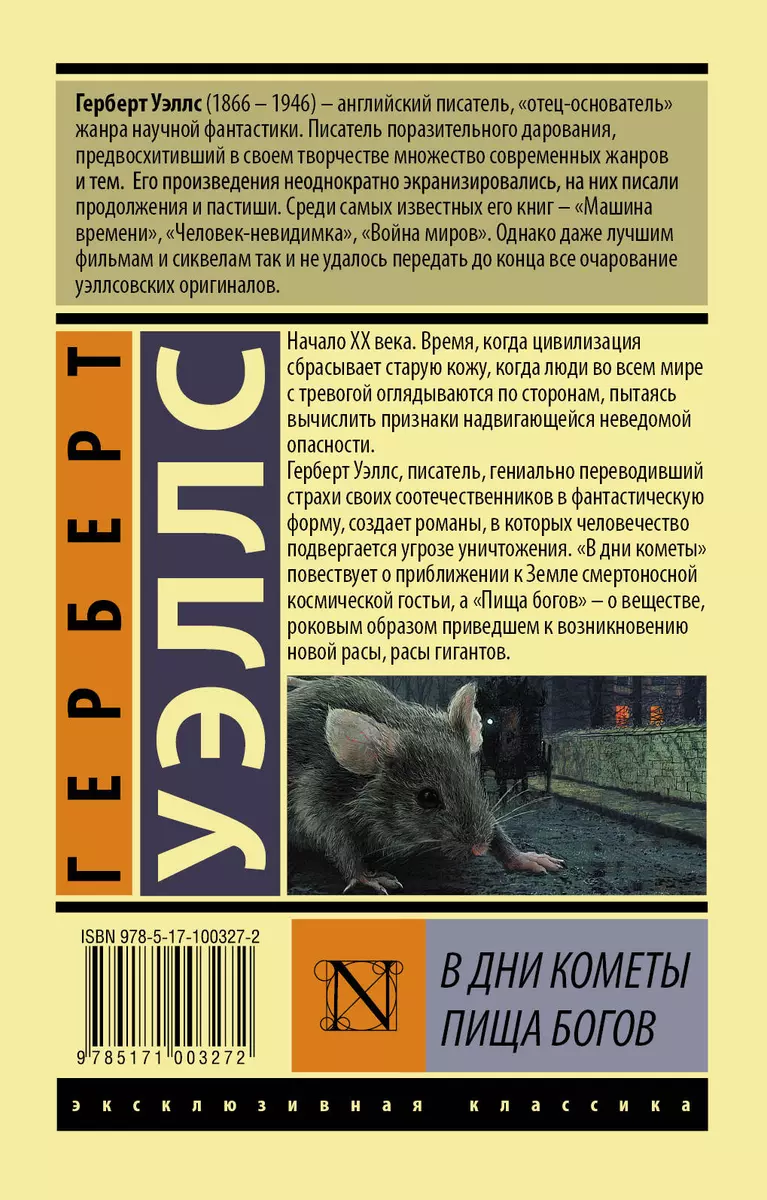 Герберт Уэллс (1866 – 1946) – английский писатель, «отец-основатель» жанра научной фантастики. Писатель поразительного дарования, предвосхитивший в своем творчестве множество современных жанров и тем. Его произведения неоднократно экранизировались, на них писали продолжения и пастиши. Среди самых известных его книг – «Машина времени», «Человек-невидимка», «Война миров». Однако даже лучшим фильмам и сиквелам так и не удалось передать до конца все очарование уэллсовских оригиналов.

ГЕРБЕРТ

УЭЛЛС

Начало XX века. Время, когда цивилизация сбрасывает старую кожу, когда люди во всем мире с тревогой оглядываются по сторонам, пытаясь вычислить признаки надвигающейся неведомой опасности.
Герберт Уэллс, писатель, гениально переводивший страхи своих соотечественников в фантастическую форму, создает романы, в которых человечество подвергается угрозе уничтожения. «В дни кометы» повествует о приближении к Земле смертоносной космической гостьи, а «Пища богов» – о веществе, роковым образом приведшем к возникновению новой расы, расы гигантов.

ISBN 978-5-17-100327-2

9 785171 003272

N

В ДНИ КОМЕТЫ
ПИЩА БОГОВ

эксклюзивная классика